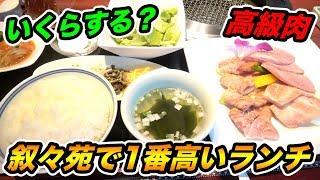 いくらする？

高級肉

叙々苑で1番高いランチ